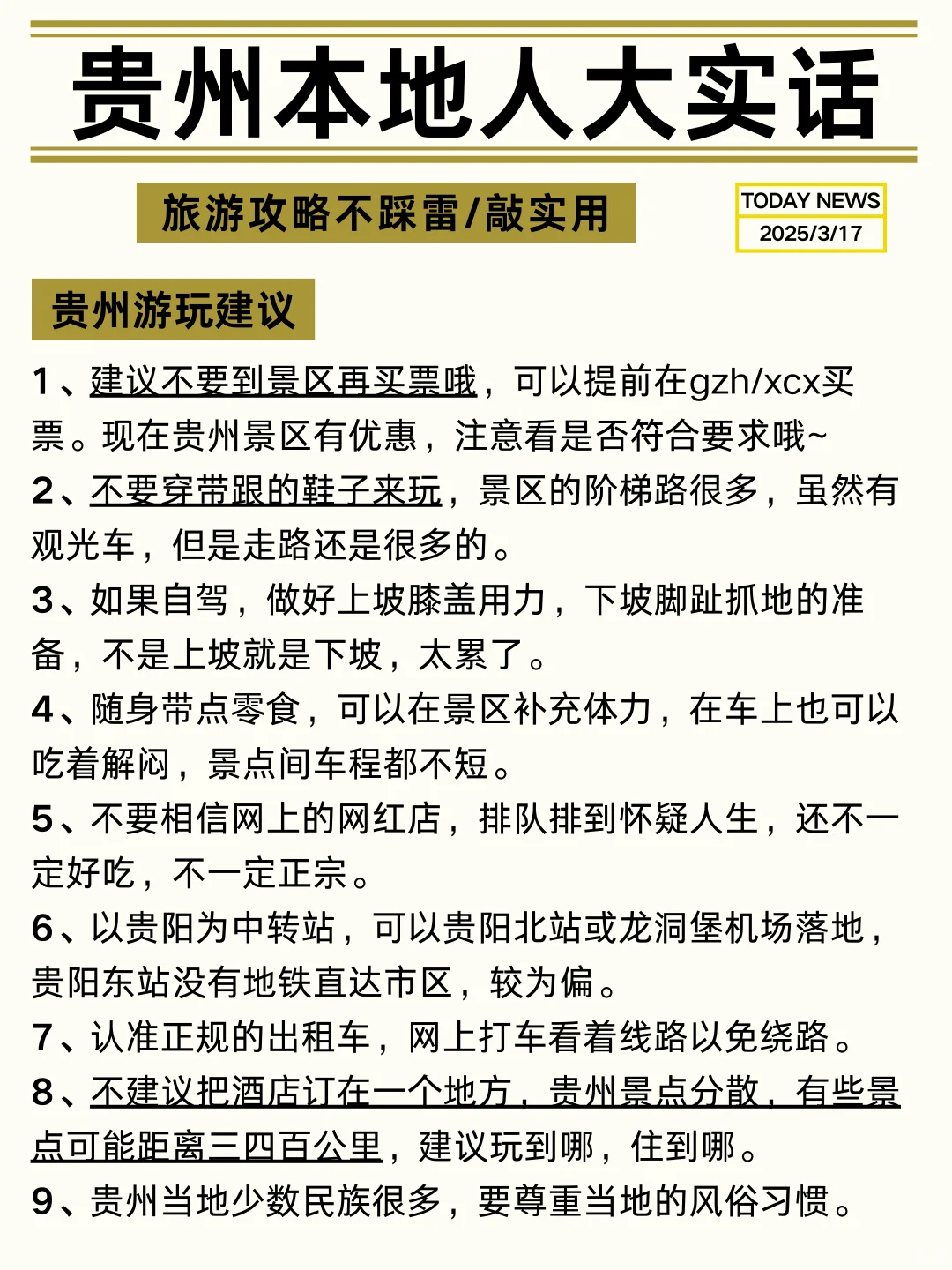 贵州本地人大实话

旅游攻略不踩雷/敲实用

TODAY NEWS
2025/3/17

贵州游玩建议

1、建议不要到景区再买票哦，可以提前在gzh/xcx买票。现在贵州景区有优惠，注意看是否符合要求哦~

2、不要穿带跟的鞋子来玩，景区的阶梯路很多，虽然有观光车，但是走路还是很多的。

3、如果自驾，做好上坡膝盖用力，下坡脚趾抓地的准备，不是上坡就是下坡，太累了。

4、随身带点零食，可以在景区补充体力，在车上也可以吃着解闷，景点间车程都不短。

5、不要相信网上的网红店，排队排到怀疑人生，还不一定好吃，不一定正宗。

6、以贵阳为中转站，可以贵阳北站或龙洞堡机场落地，贵阳东站没有地铁直达市区，较为偏。

7、认准正规的出租车，网上打车看着线路以免绕路。

8、不建议把酒店订在一个地方，贵州景点分散，有些景点可能距离三四百公里，建议玩到哪，住到哪。

9、贵州当地少数民族很多，要尊重当地的风俗习惯。